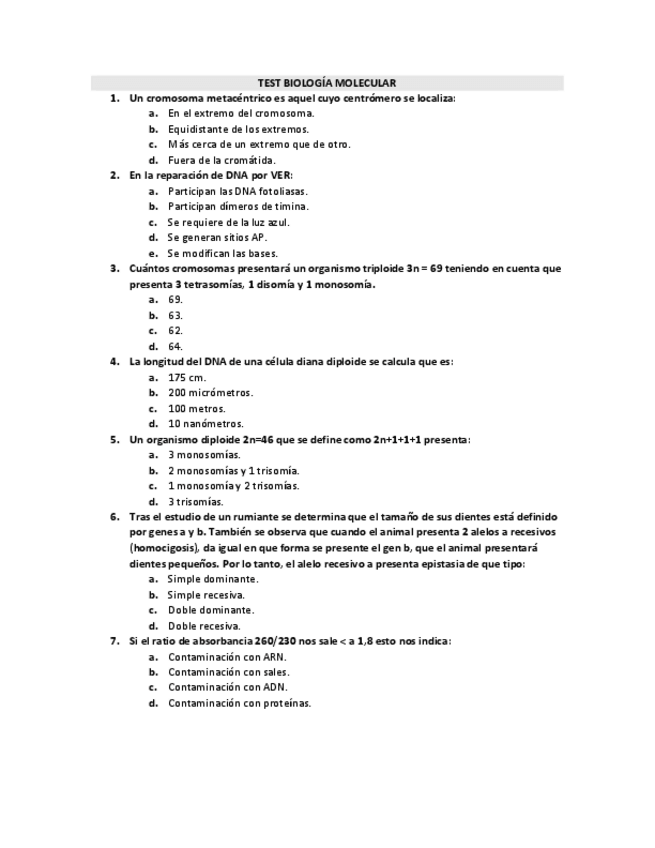 TEST BIOLOGÍA MOLECULAR

1. Un cromosoma metacéntrico es aquel cuyo centrómero se localiza:
a. En el extremo del cromosoma.
b. Equidistante de los extremos.
c. Más cerca de un extremo que de otro.
d. Fuera de la cromátida.

2. En la reparación de DNA por VER:
a. Participan las DNA fotoliasas.
b. Participan dímeros de timina.
c. Se requiere de la luz azul.
d. Se generan sitios AP.
e. Se modifican las bases.

3. Cuántos cromosomas presentará un organismo triploide 3n = 69 teniendo en cuenta que presenta 3 tetrasomías, 1 disomía y 1 monosomía.
a. 69.
b. 63.
c. 62.
d. 64.

4. La longitud del DNA de una célula diana diploide se calcula que es:
a. 175 cm.
b. 200 micrómetros.
c. 100 metros.
d. 10 nanómetros.

5. Un organismo diploide 2n=46 que se define como 2n+1+1+1 presenta:
a. 3 monosomías.
b. 2 monosomías y 1 trisomía.
c. 1 monosomía y 2 trisomías.
d. 3 trisomías.

6. Tras el estudio de un rumiante se determina que el tamaño de sus dientes está definido por genes a y b. También se observa que cuando el animal presenta 2 alelos a recesivos (homocigosis), da igual en que forma se presente el gen b, que el animal presentará dientes pequeños. Por lo tanto, el alelo recesivo a presenta epistasia de que tipo:
a. Simple dominante.
b. Simple recesiva.
c. Doble dominante.
d. Doble recesiva.

7. Si el ratio de absorbancia 260/230 nos sale < a 1,8 esto nos indica:
a. Contaminación con ARN.
b. Contaminación con sales.
c. Contaminación con ADN.
d. Contaminación con proteínas.